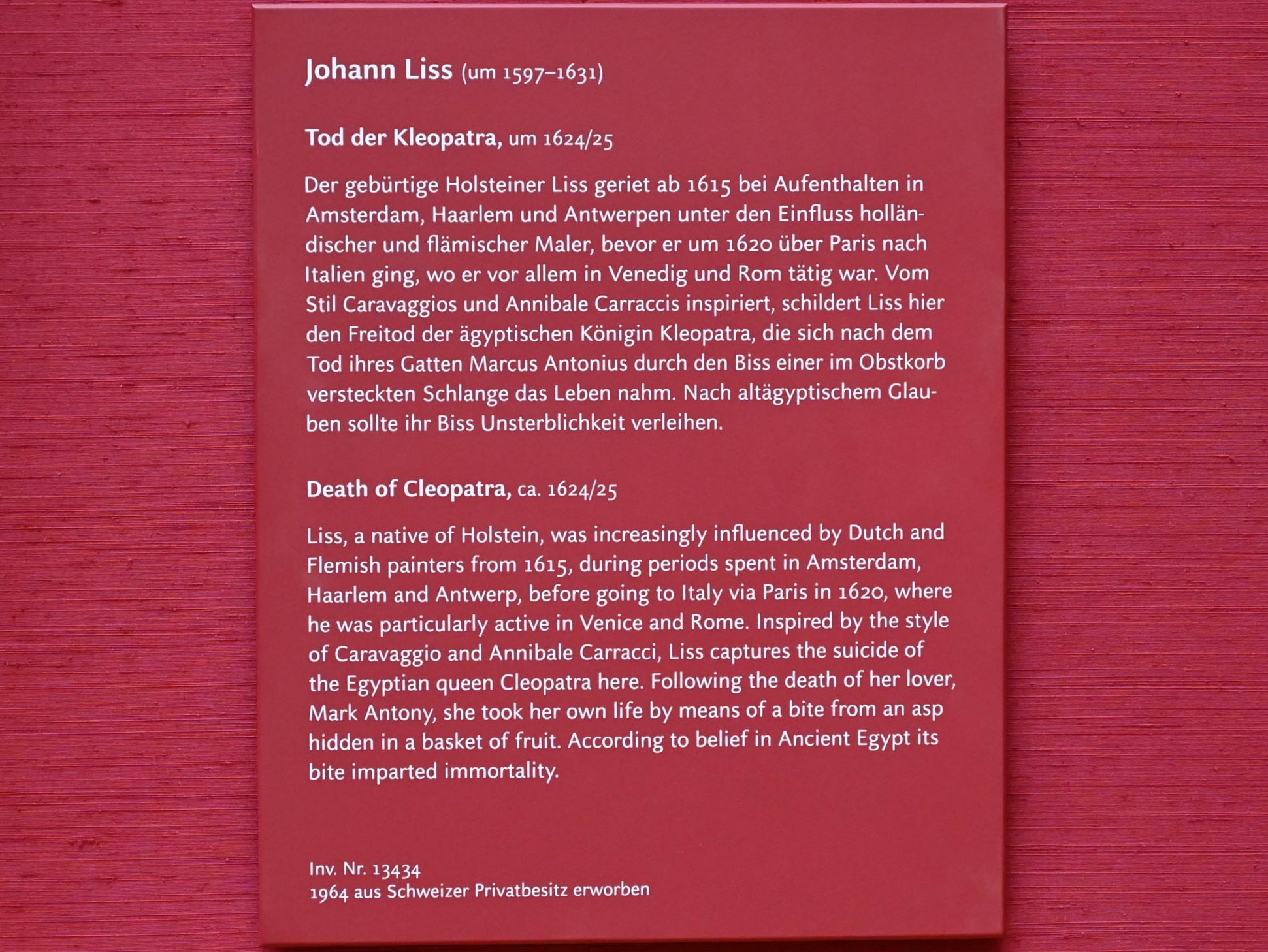 Johann Liss (um 1597–1631)

Tod der Kleopatra, um 1624/25

Der gebürtige Holsteiner Liss geriet ab 1615 bei Aufenthalten in Amsterdam, Haarlem und Antwerpen unter den Einfluss holländischer und flämischer Maler, bevor er um 1620 über Paris nach Italien ging, wo er vor allem in Venedig und Rom tätig war. Vom Stil Caravaggios und Annibale Carraccis inspiriert, schildert Liss hier den Freitod der ägyptischen Königin Kleopatra, die sich nach dem Tod ihres Gatten Marcus Antonius durch den Biss einer im Obstkorb versteckten Schlange das Leben nahm. Nach altägyptischem Glauben sollte ihr Biss Unsterblichkeit verleihen.

Death of Cleopatra, ca. 1624/25

Liss, a native of Holstein, was increasingly influenced by Dutch and Flemish painters from 1615, during periods spent in Amsterdam, Haarlem and Antwerp, before going to Italy via Paris in 1620, where he was particularly active in Venice and Rome. Inspired by the style of Caravaggio and Annibale Carracci, Liss captures the suicide of the Egyptian queen Cleopatra here. Following the death of her lover, Mark Antony, she took her own life by means of a bite from an asp hidden in a basket of fruit. According to belief in Ancient Egypt its bite imparted immortality.

Inv. Nr. 13434
1964 aus Schweizer Privatbesitz erworben